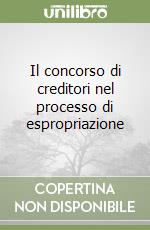 unilibro

Il concorso di creditori nel processo di espropriazione

COPERTINA NON DISPONIBILE